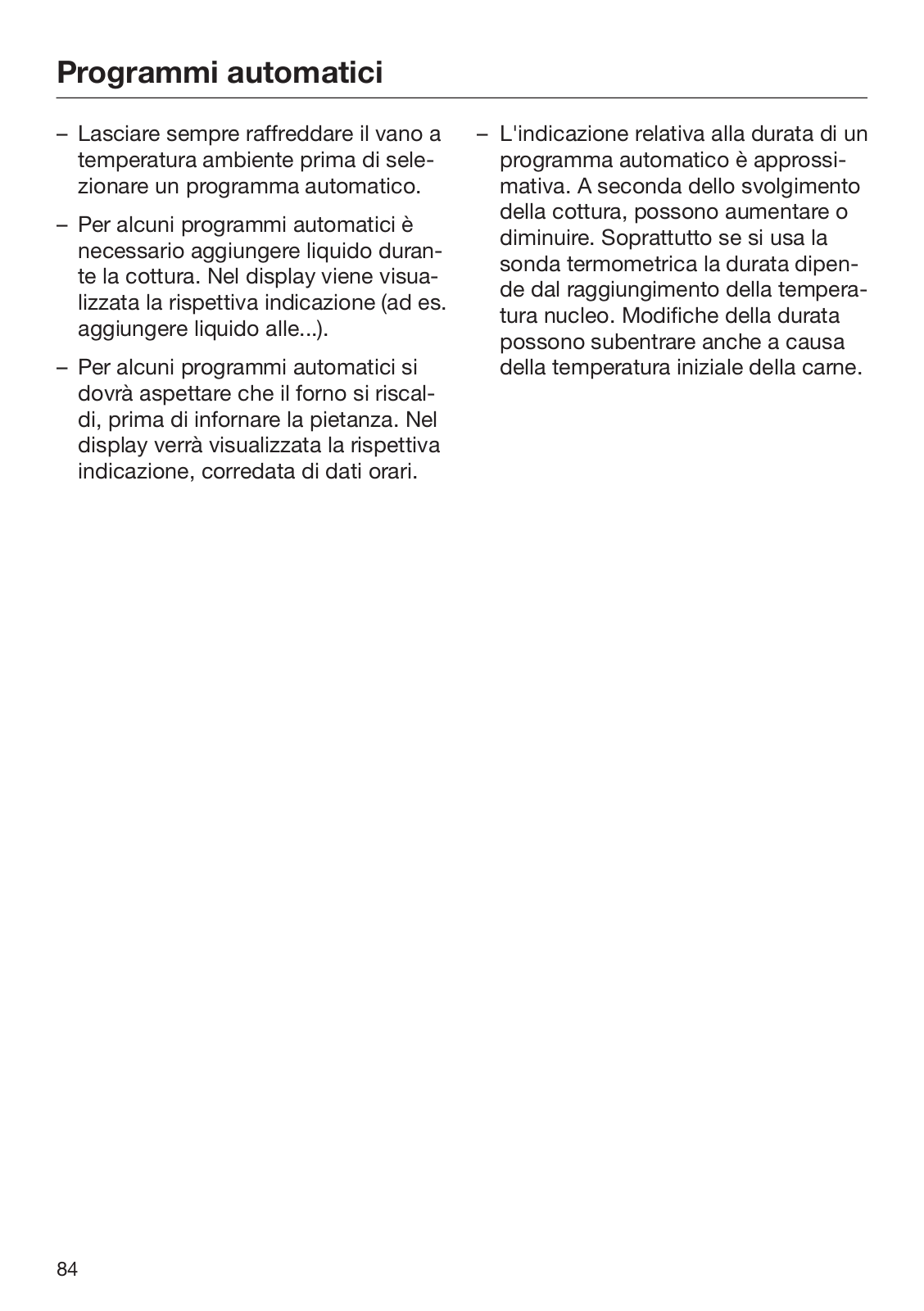 Programmi automatici

– Lasciare sempre raffreddare il vano a temperatura ambiente prima di selezionare un programma automatico.

– Per alcuni programmi automatici è necessario aggiungere liquido durante la cottura. Nel display viene visualizzata la rispettiva indicazione (ad es. aggiungere liquido alle...).

– Per alcuni programmi automatici si dovrà aspettare che il forno si riscaldi, prima di infornare la pietanza. Nel display verrà visualizzata la rispettiva indicazione, corredata di dati orari.

– L'indicazione relativa alla durata di un programma automatico è approssimativa. A seconda dello svolgimento della cottura, possono aumentare o diminuire. Soprattutto se si usa la sonda termometrica la durata dipende dal raggiungimento della temperatura nucleo. Modifiche della durata possono subentrare anche a causa della temperatura iniziale della carne.

84